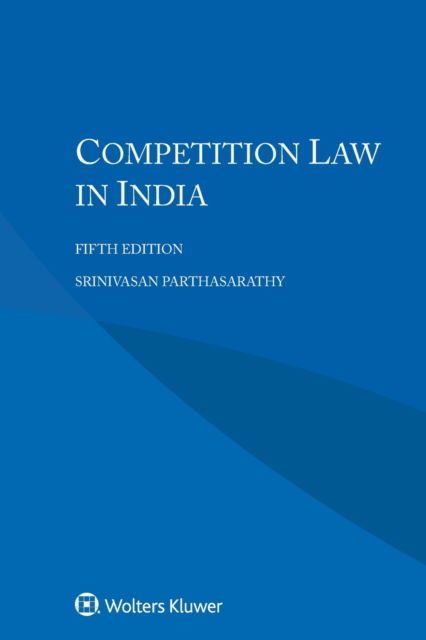 COMPETITION LAW IN INDIA

FIFTH EDITION

SRINIVASAN PARTHASARATHY

Wolters Kluwer